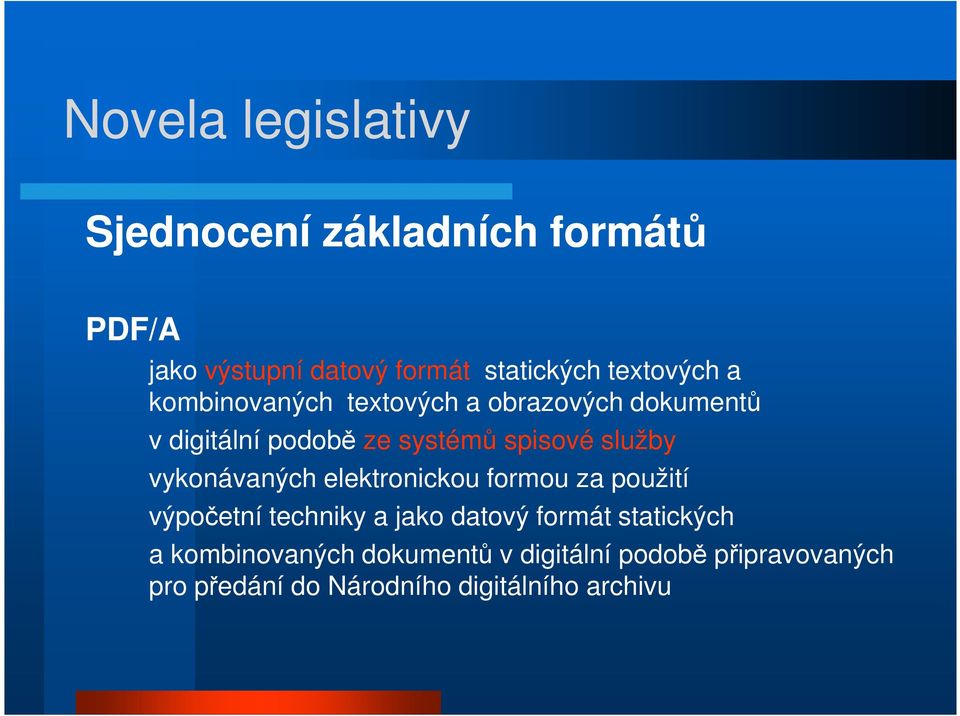 Novela legislativy

Sjednocení základních formátů

PDF/A

jako výstupní datový formát statických textových a kombinovaných textových a obrazových dokumentů v digitální podobě ze systémů spisové služby vykonávaných elektronickou formou za použití výpočetní techniky a jako datový formát statických a kombinovaných dokumentů v digitální podobě připravovaných pro předání do Národního digitálního archivu